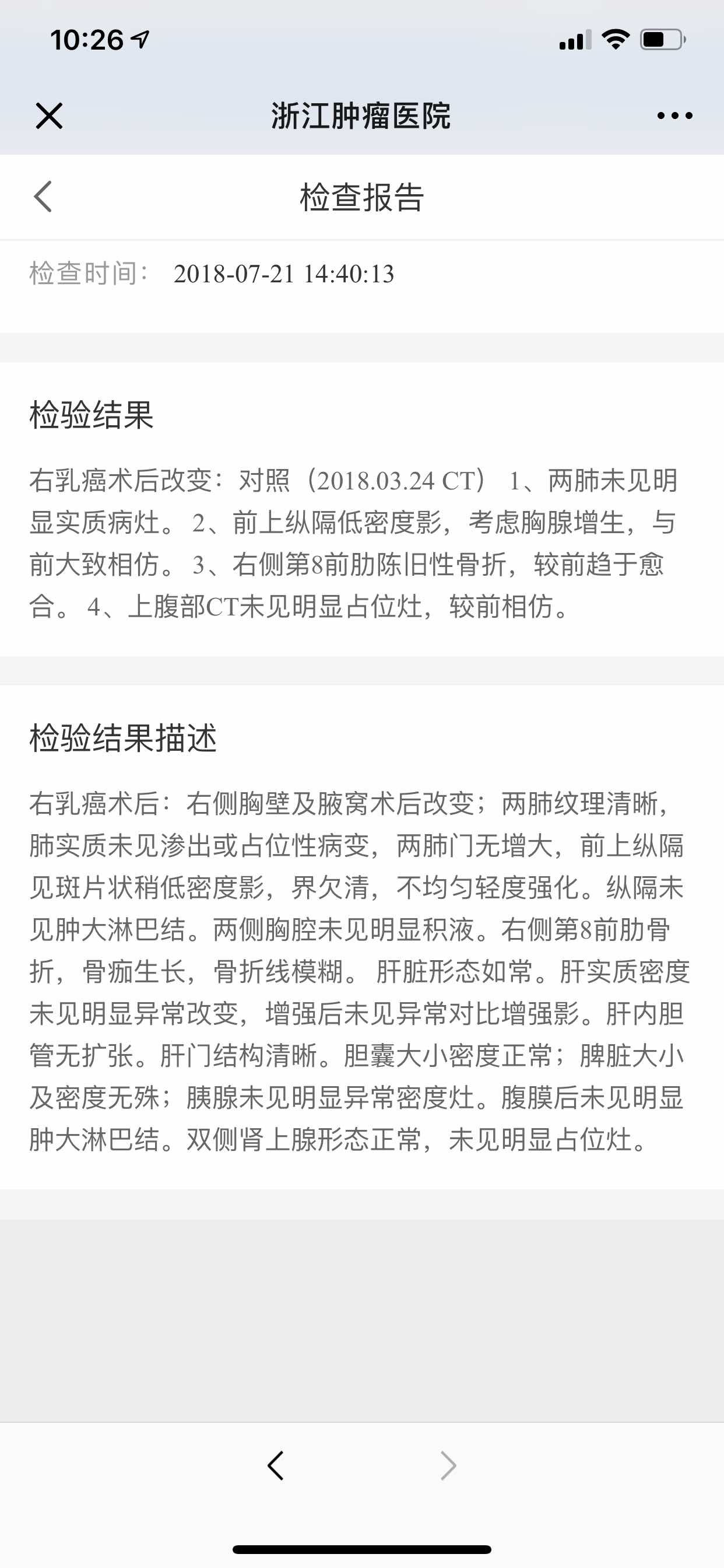 10:26

浙江肿瘤医院

检查报告

检查时间： 2018-07-21 14:40:13

检验结果

右乳癌术后改变：对照（2018.03.24 CT） 1、两肺未见明显实质病灶。 2、前上纵隔低密度影，考虑胸腺增生，与前大致相仿。 3、右侧第8前肋陈旧性骨折，较前趋于愈合。 4、上腹部CT未见明显占位灶，较前相仿。

检验结果描述

右乳癌术后：右侧胸壁及腋窝术后改变；两肺纹理清晰，肺实质未见渗出或占位性病变，两肺门无增大，前上纵隔见斑片状稍低密度影，界欠清，不均匀轻度强化。纵隔未见肿大淋巴结。两侧胸腔未见明显积液。右侧第8前肋骨折，骨痂生长，骨折线模糊。 肝脏形态如常。肝实质密度未见明显异常改变，增强后未见异常对比增强影。肝内胆管无扩张。肝门结构清晰。胆囊大小密度正常；脾脏大小及密度无殊；胰腺未见明显异常密度灶。腹膜后未见明显肿大淋巴结。双侧肾上腺形态正常，未见明显占位灶。